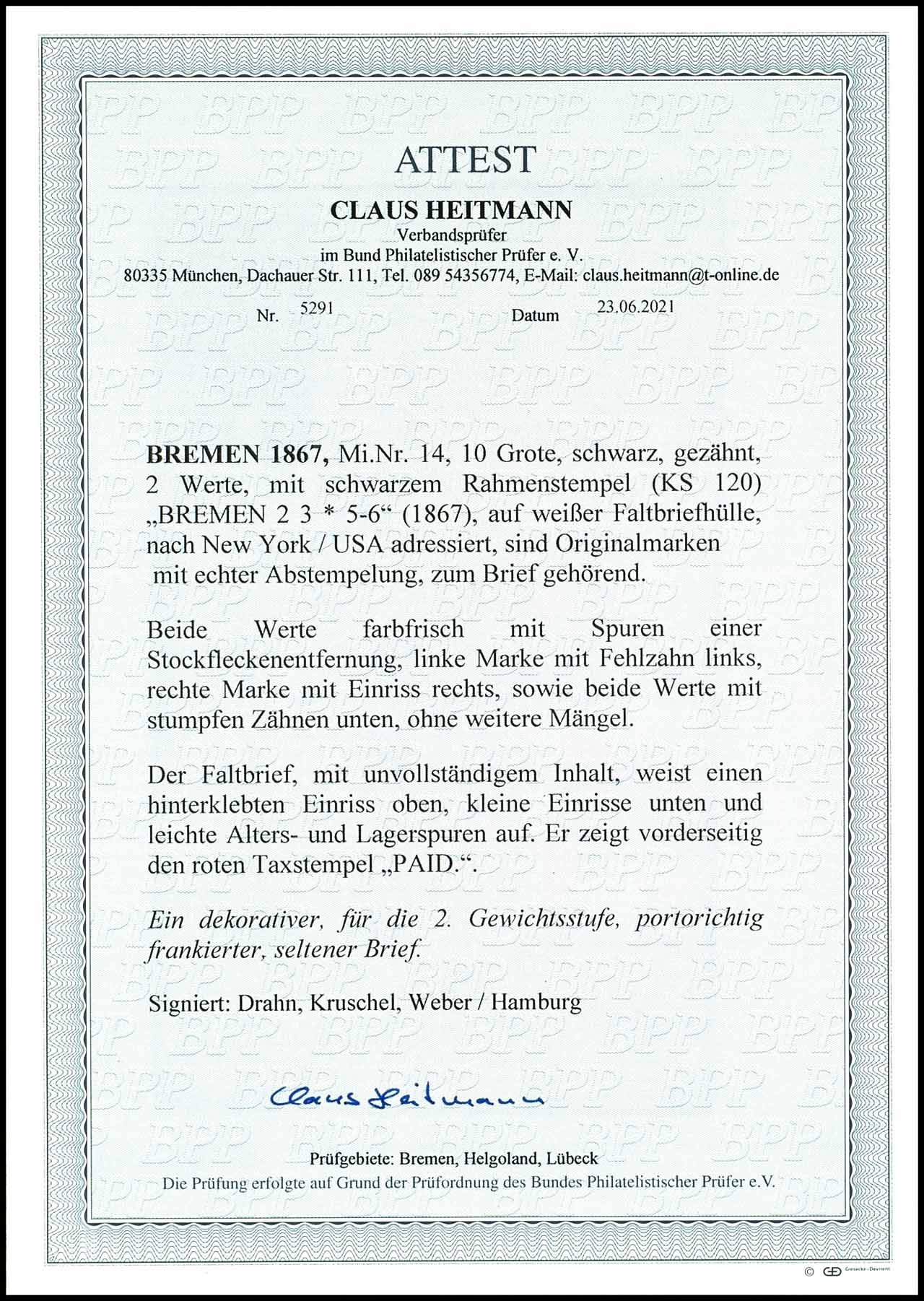 ATTEST

CLAUS HEITMANN
Verbandsprüfer
im Bund Philatelistischer Prüfer e. V.
80335 München, Dachauer Str. 111, Tel. 089 54356774, E-Mail: claus.heitmann@t-online.de

Nr. 5291 Datum 23.06.2021

BREMEN 1867, Mi.Nr. 14, 10 Grote, schwarz, gezähnt, 2 Werte, mit schwarzem Rahmenstempel (KS 120) „BREMEN 2 3 * 5-6“ (1867), auf weißer Faltbriefhülle, nach New York / USA adressiert, sind Originalmarken mit echter Abstempelung, zum Brief gehörend.

Beide Werte farbfrisch mit Spuren einer Stockfleckenentfernung, linke Marke mit Fehlzahn links, rechte Marke mit Einriss rechts, sowie beide Werte mit stumpfen Zähnen unten, ohne weitere Mängel.

Der Faltbrief, mit unvollständigem Inhalt, weist einen hinterklebten Einriss oben, kleine Einrisse unten und leichte Alters- und Lagerspuren auf. Er zeigt vorderseitig den roten Taxstempel „PAID.“.

Ein dekorativer, für die 2. Gewichtsstufe, portorichtig frankierter, seltener Brief.

Signiert: Drahn, Kruschel, Weber / Hamburg

Claus Heitmann

Prüfgebiete: Bremen, Helgoland, Lübeck
Die Prüfung erfolgte auf Grund der Prüfordnung des Bundes Philatelistischer Prüfer e.V.

© Giesecke+Devrient